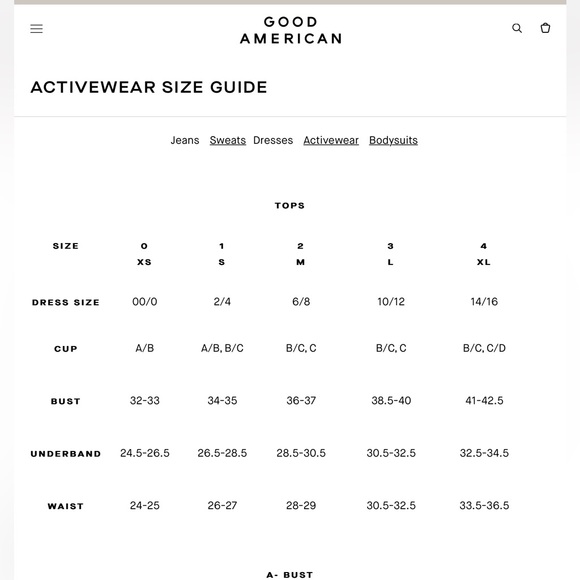 GOOD AMERICAN

ACTIVEWEAR SIZE GUIDE

Jeans Sweats Dresses Activewear Bodysuits

TOPS

| SIZE | 0 XS | 1 S | 2 M | 3 L | 4 XL |
|---|---|---|---|---|---|
| DRESS SIZE | 00/0 | 2/4 | 6/8 | 10/12 | 14/16 |
| CUP | A/B | A/B, B/C | B/C, C | B/C, C | B/C, C/D |
| BUST | 32-33 | 34-35 | 36-37 | 38.5-40 | 41-42.5 |
| UNDERBAND | 24.5-26.5 | 26.5-28.5 | 28.5-30.5 | 30.5-32.5 | 32.5-34.5 |
| WAIST | 24-25 | 26-27 | 28-29 | 30.5-32.5 | 33.5-36.5 |

A- BUST